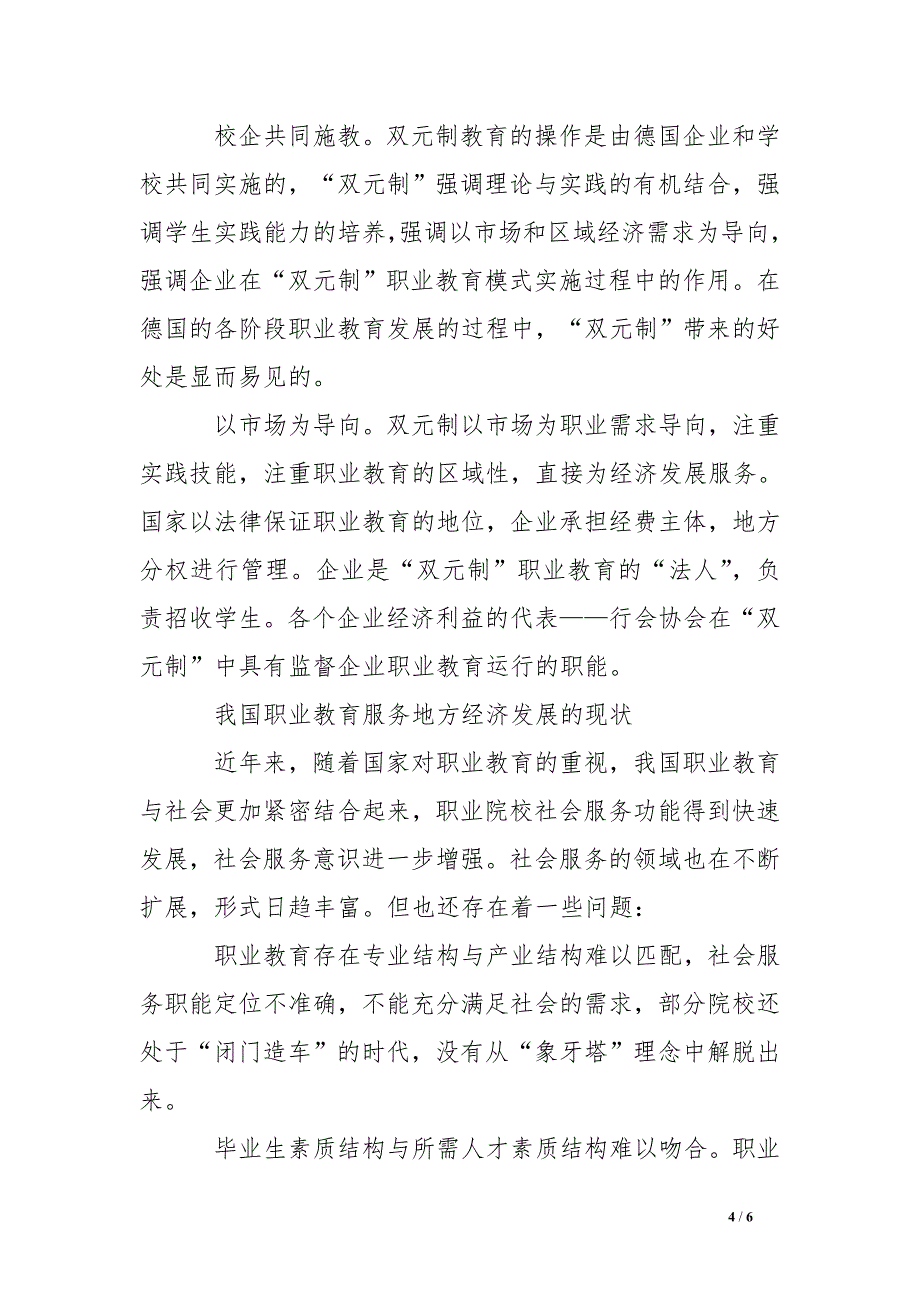 校企共同施教。双元制教育的操作是由德国企业和学校共同实施的，“双元制”强调理论与实践的有机结合，强调学生实践能力的培养,强调以市场和区域经济需求为导向，强调企业在“双元制”职业教育模式实施过程中的作用。在德国的各阶段职业教育发展的过程中，“双元制”带来的好处是显而易见的。

以市场为导向。双元制以市场为职业需求导向，注重实践技能，注重职业教育的区域性，直接为经济发展服务。国家以法律保证职业教育的地位，企业承担经费主体，地方分权进行管理。企业是“双元制”职业教育的“法人”，负责招收学生。各个企业经济利益的代表——行会协会在“双元制”中具有监督企业职业教育运行的职能。

我国职业教育服务地方经济发展的现状

近年来，随着国家对职业教育的重视，我国职业教育与社会更加紧密结合起来，职业院校社会服务功能得到快速发展，社会服务意识进一步增强。社会服务的领域也在不断扩展，形式日趋丰富。但也还存在着一些问题：

职业教育存在专业结构与产业结构难以匹配，社会服务职能定位不准确，不能充分满足社会的需求，部分院校还处于“闭门造车”的时代，没有从“象牙塔”理念中解脱出来。

毕业生素质结构与所需人才素质结构难以吻合。职业

4 / 6